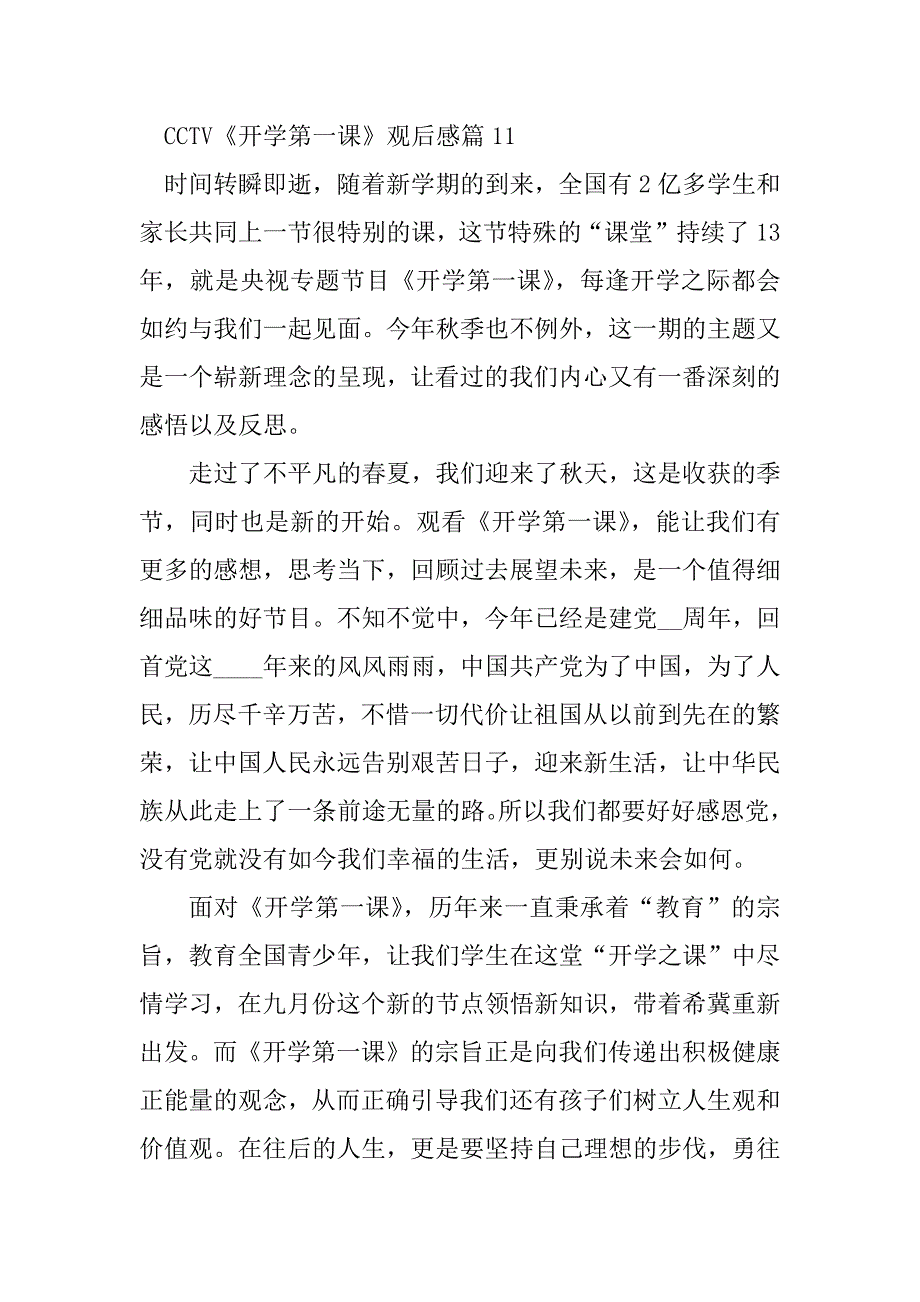 CCTV《开学第一课》观后感篇 11

时间转瞬即逝，随着新学期的到来，全国有 2 亿多学生和家长共同上一节很特别的课，这节特殊的“课堂”持续了 13 年，就是央视专题节目《开学第一课》，每逢开学之际都会如约与我们一起见面。今年秋季也不例外，这一期的主题又是一个崭新理念的呈现，让看过的我们内心又有一番深刻的感悟以及反思。

走过了不平凡的春夏，我们迎来了秋天，这是收获的季节，同时也是新的开始。观看《开学第一课》，能让我们有更多的感想，思考当下，回顾过去展望未来，是一个值得细细品味的好节目。不知不觉中，今年已经是建党__周年，回首党这____年来的风风雨雨，中国共产党为了中国，为了人民，历尽千辛万苦，不惜一切代价让祖国从以前到先在的繁荣，让中国人民永远告别艰苦日子，迎来新生活，让中华民族从此走上了一条前途无量的路。所以我们都要好好感恩党，没有党就没有如今我们幸福的生活，更别说未来会如何。

面对《开学第一课》，历年来一直秉承着“教育”的宗旨，教育全国青少年，让我们学生在这堂“开学之课”中尽情学习，在九月份这个新的节点领悟新知识，带着希冀重新出发。而《开学第一课》的宗旨正是向我们传递出积极健康正能量的观念，从而正确引导我们还有孩子们树立人生观和价值观。在往后的人生，更是要坚持自己理想的步伐，勇往